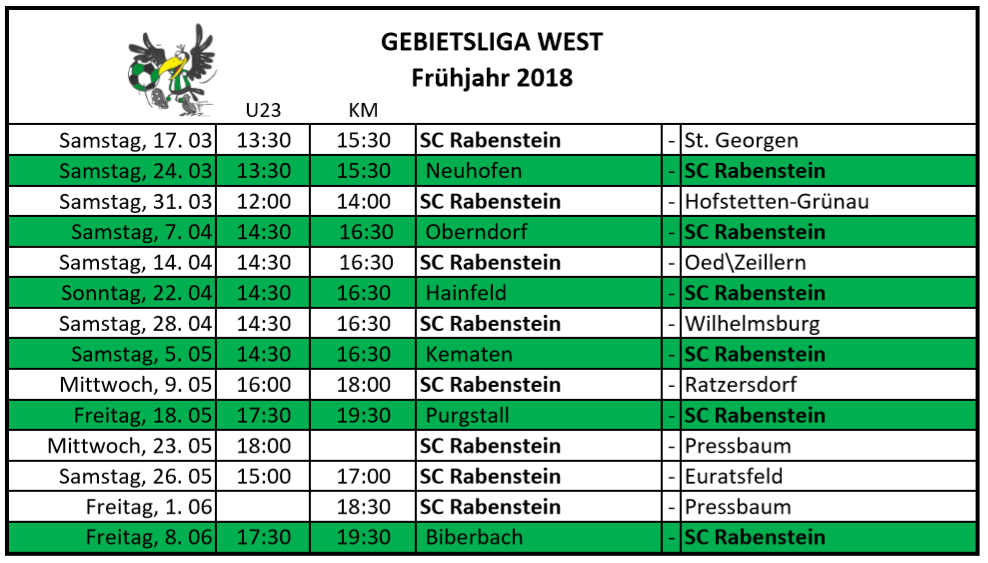 GEBIETSLIGA WEST
Frühjahr 2018

|  | U23 | KM |  |  |  |
|---|---|---|---|---|---|
| Samstag, 17. 03 | 13:30 | 15:30 | SC Rabenstein | - | St. Georgen |
| Samstag, 24. 03 | 13:30 | 15:30 | Neuhofen | - | SC Rabenstein |
| Samstag, 31. 03 | 12:00 | 14:00 | SC Rabenstein | - | Hofstetten-Grünau |
| Samstag, 7. 04 | 14:30 | 16:30 | Oberndorf | - | SC Rabenstein |
| Samstag, 14. 04 | 14:30 | 16:30 | SC Rabenstein | - | Oed\Zeillern |
| Sonntag, 22. 04 | 14:30 | 16:30 | Hainfeld | - | SC Rabenstein |
| Samstag, 28. 04 | 14:30 | 16:30 | SC Rabenstein | - | Wilhelmsburg |
| Samstag, 5. 05 | 14:30 | 16:30 | Kematen | - | SC Rabenstein |
| Mittwoch, 9. 05 | 16:00 | 18:00 | SC Rabenstein | - | Ratzersdorf |
| Freitag, 18. 05 | 17:30 | 19:30 | Purgstall | - | SC Rabenstein |
| Mittwoch, 23. 05 | 18:00 |  | SC Rabenstein | - | Pressbaum |
| Samstag, 26. 05 | 15:00 | 17:00 | SC Rabenstein | - | Euratsfeld |
| Freitag, 1. 06 |  | 18:30 | SC Rabenstein | - | Pressbaum |
| Freitag, 8. 06 | 17:30 | 19:30 | Biberbach | - | SC Rabenstein |